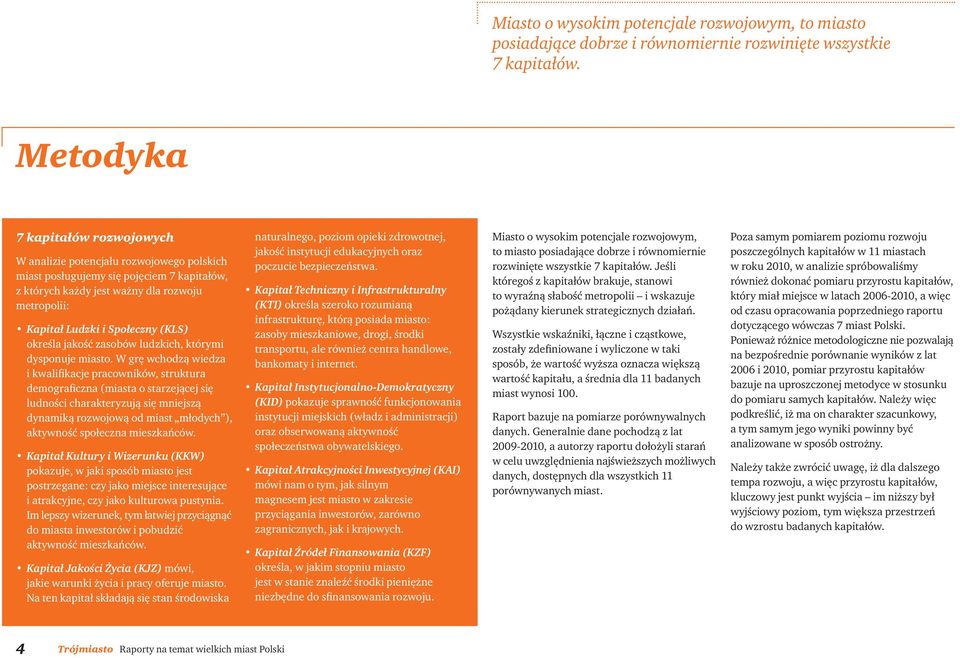 Miasto o wysokim potencjale rozwojowym, to miasto posiadające dobrze i równomiernie rozwinięte wszystkie 7 kapitałów.

Metodyka

7 kapitałów rozwojowych

W analizie potencjału rozwojowego polskich miast posługujemy się pojęciem 7 kapitałów, z których każdy jest ważny dla rozwoju metropolii:

• Kapitał Ludzki i Społeczny (KLS) określa jakość zasobów ludzkich, którymi dysponuje miasto. W grę wchodzą wiedza i kwalifikacje pracowników, struktura demograficzna (miasta o starzejącej się ludności charakteryzują się mniejszą dynamiką rozwojową od miast „młodych"), aktywność społeczna mieszkańców.

• Kapitał Kultury i Wizerunku (KKW) pokazuje, w jaki sposób miasto jest postrzegane: czy jako miejsce interesujące i atrakcyjne, czy jako kulturowa pustynia. Im lepszy wizerunek, tym łatwiej przyciągnąć do miasta inwestorów i pobudzić aktywność mieszkańców.

• Kapitał Jakości Życia (KJZ) mówi, jakie warunki życia i pracy oferuje miasto. Na ten kapitał składają się stan środowiska naturalnego, poziom opieki zdrowotnej, jakość instytucji edukacyjnych oraz poczucie bezpieczeństwa.

• Kapitał Techniczny i Infrastrukturalny (KTI) określa szeroko rozumianą infrastrukturę, którą posiada miasto: zasoby mieszkaniowe, drogi, środki transportu, ale również centra handlowe, bankomaty i internet.

• Kapitał Instytucjonalno-Demokratyczny (KID) pokazuje sprawność funkcjonowania instytucji miejskich (władz i administracji) oraz obserwowaną aktywność społeczeństwa obywatelskiego.

• Kapitał Atrakcyjności Inwestycyjnej (KAI) mówi nam o tym, jak silnym magnesem jest miasto w zakresie przyciągania inwestorów, zarówno zagranicznych, jak i krajowych.

• Kapitał Źródeł Finansowania (KZF) określa, w jakim stopniu miasto jest w stanie znaleźć środki pieniężne niezbędne do sfinansowania rozwoju.

Miasto o wysokim potencjale rozwojowym, to miasto posiadające dobrze i równomiernie rozwinięte wszystkie 7 kapitałów. Jeśli któregoś z kapitałów brakuje, stanowi to wyraźną słabość metropolii – i wskazuje pożądany kierunek strategicznych działań.

Wszystkie wskaźniki, łączne i cząstkowe, zostały zdefiniowane i wyliczone w taki sposób, że wartość wyższa oznacza większą wartość kapitału, a średnia dla 11 badanych miast wynosi 100.

Raport bazuje na pomiarze porównywalnych danych. Generalnie dane pochodzą z lat 2009-2010, a autorzy raportu dołożyli starań w celu uwzględnienia najświeższych możliwych danych, dostępnych dla wszystkich 11 porównywanych miast.

Poza samym pomiarem poziomu rozwoju poszczególnych kapitałów w 11 miastach w roku 2010, w analizie spróbowaliśmy również dokonać pomiaru przyrostu kapitałów, który miał miejsce w latach 2006-2010, a więc od czasu opracowania poprzedniego raportu dotyczącego wówczas 7 miast Polski. Ponieważ różnice metodologiczne nie pozwalają na bezpośrednie porównanie wyników z lat 2006 i 2010, pomiar przyrostu kapitałów bazuje na uproszczonej metodyce w stosunku do pomiaru samych kapitałów. Należy więc podkreślić, iż ma on charakter szacunkowy, a tym samym jego wyniki powinny być analizowane w sposób ostrożny.

Należy także zwrócić uwagę, iż dla dalszego tempa rozwoju, a więc przyrostu kapitałów, kluczowy jest punkt wyjścia – im niższy był wyjściowy poziom, tym większa przestrzeń do wzrostu badanych kapitałów.

4 Trójmiasto Raporty na temat wielkich miast Polski